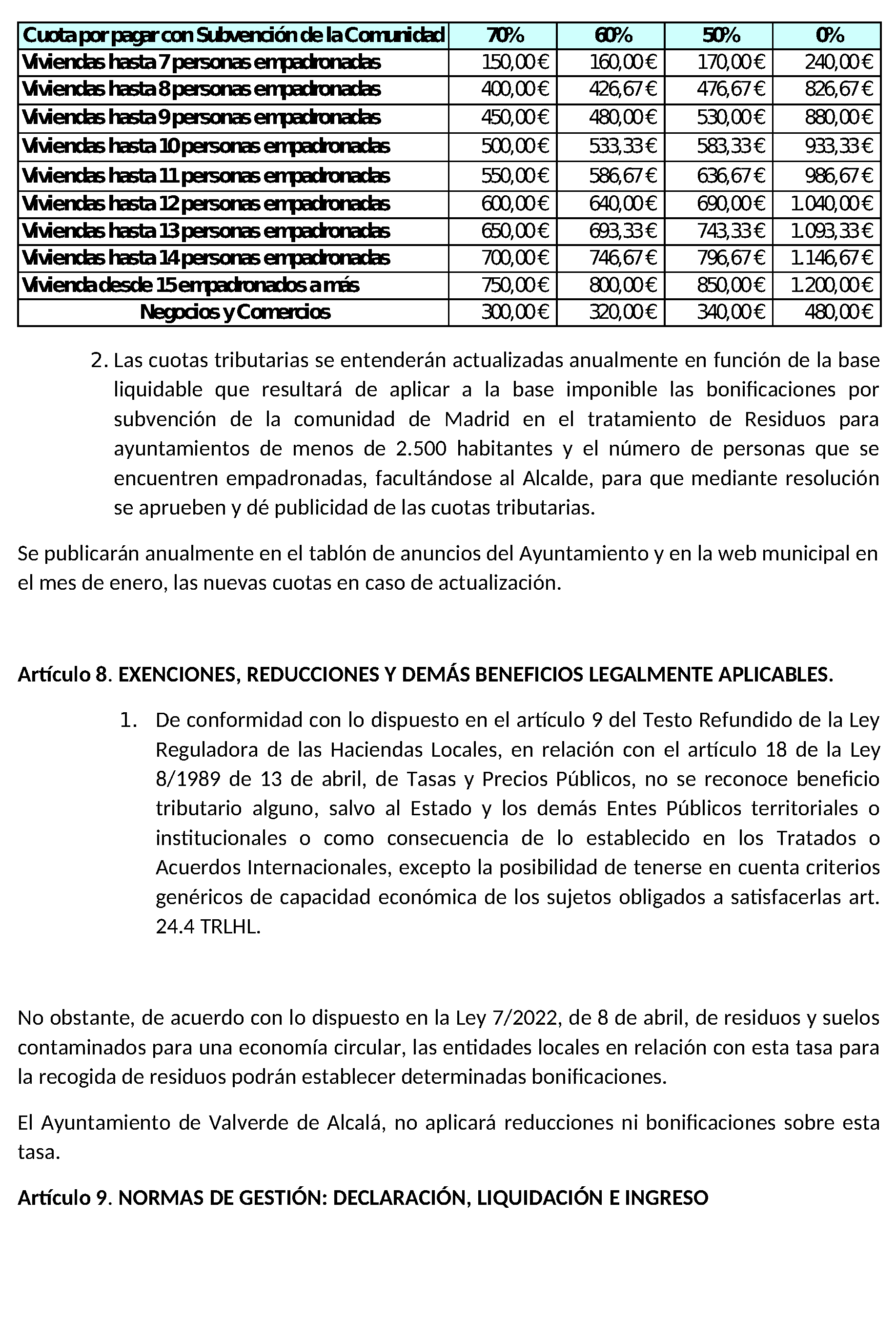 | Cuota por pagar con Subvención de la Comunidad | 70% | 60% | 50% | 0% |
|---|---|---|---|---|
| Viviendas hasta 7 personas empadronadas | 150,00 € | 160,00 € | 170,00 € | 240,00 € |
| Viviendas hasta 8 personas empadronadas | 400,00 € | 426,67 € | 476,67 € | 826,67 € |
| Viviendas hasta 9 personas empadronadas | 450,00 € | 480,00 € | 530,00 € | 880,00 € |
| Viviendas hasta 10 personas empadronadas | 500,00 € | 533,33 € | 583,33 € | 933,33 € |
| Viviendas hasta 11 personas empadronadas | 550,00 € | 586,67 € | 636,67 € | 986,67 € |
| Viviendas hasta 12 personas empadronadas | 600,00 € | 640,00 € | 690,00 € | 1.040,00 € |
| Viviendas hasta 13 personas empadronadas | 650,00 € | 693,33 € | 743,33 € | 1.093,33 € |
| Viviendas hasta 14 personas empadronadas | 700,00 € | 746,67 € | 796,67 € | 1.146,67 € |
| Vivienda desde 15 empadronados a más | 750,00 € | 800,00 € | 850,00 € | 1.200,00 € |
| Negocios y Comercios | 300,00 € | 320,00 € | 340,00 € | 480,00 € |

2. Las cuotas tributarias se entenderán actualizadas anualmente en función de la base liquidable que resultará de aplicar a la base imponible las bonificaciones por subvención de la comunidad de Madrid en el tratamiento de Residuos para ayuntamientos de menos de 2.500 habitantes y el número de personas que se encuentren empadronadas, facultándose al Alcalde, para que mediante resolución se aprueben y dé publicidad de las cuotas tributarias.

Se publicarán anualmente en el tablón de anuncios del Ayuntamiento y en la web municipal en el mes de enero, las nuevas cuotas en caso de actualización.

Artículo 8. EXENCIONES, REDUCCIONES Y DEMÁS BENEFICIOS LEGALMENTE APLICABLES.

1. De conformidad con lo dispuesto en el artículo 9 del Testo Refundido de la Ley Reguladora de las Haciendas Locales, en relación con el artículo 18 de la Ley 8/1989 de 13 de abril, de Tasas y Precios Públicos, no se reconoce beneficio tributario alguno, salvo al Estado y los demás Entes Públicos territoriales o institucionales o como consecuencia de lo establecido en los Tratados o Acuerdos Internacionales, excepto la posibilidad de tenerse en cuenta criterios genéricos de capacidad económica de los sujetos obligados a satisfacerlas art. 24.4 TRLHL.

No obstante, de acuerdo con lo dispuesto en la Ley 7/2022, de 8 de abril, de residuos y suelos contaminados para una economía circular, las entidades locales en relación con esta tasa para la recogida de residuos podrán establecer determinadas bonificaciones.

El Ayuntamiento de Valverde de Alcalá, no aplicará reducciones ni bonificaciones sobre esta tasa.

Artículo 9. NORMAS DE GESTIÓN: DECLARACIÓN, LIQUIDACIÓN E INGRESO